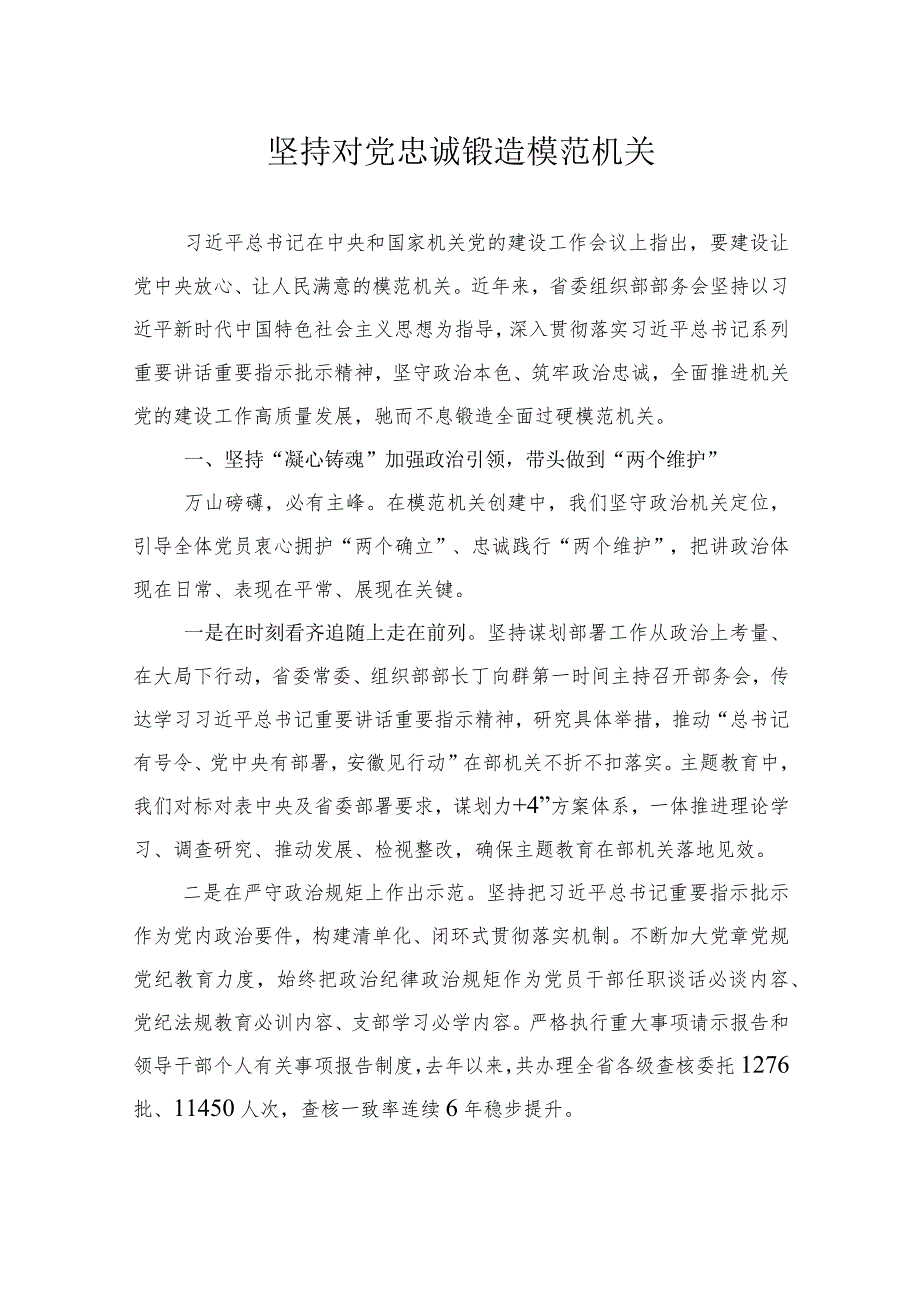 坚持对党忠诚锻造模范机关

习近平总书记在中央和国家机关党的建设工作会议上指出，要建设让党中央放心、让人民满意的模范机关。近年来，省委组织部部务会坚持以习近平新时代中国特色社会主义思想为指导，深入贯彻落实习近平总书记系列重要讲话重要指示批示精神，坚守政治本色、筑牢政治忠诚，全面推进机关党的建设工作高质量发展，驰而不息锻造全面过硬模范机关。

一、坚持“凝心铸魂”加强政治引领，带头做到“两个维护”

万山磅礴，必有主峰。在模范机关创建中，我们坚守政治机关定位，引导全体党员衷心拥护“两个确立”、忠诚践行“两个维护”，把讲政治体现在日常、表现在平常、展现在关键。

一是在时刻看齐追随上走在前列。坚持谋划部署工作从政治上考量、在大局下行动，省委常委、组织部部长丁向群第一时间主持召开部务会，传达学习习近平总书记重要讲话重要指示精神，研究具体举措，推动“总书记有号令、党中央有部署，安徽见行动”在部机关不折不扣落实。主题教育中，我们对标对表中央及省委部署要求，谋划力+4”方案体系，一体推进理论学习、调查研究、推动发展、检视整改，确保主题教育在部机关落地见效。

二是在严守政治规矩上作出示范。坚持把习近平总书记重要指示批示作为党内政治要件，构建清单化、闭环式贯彻落实机制。不断加大党章党规党纪教育力度，始终把政治纪律政治规矩作为党员干部任职谈话必谈内容、党纪法规教育必训内容、支部学习必学内容。严格执行重大事项请示报告和领导干部个人有关事项报告制度，去年以来，共办理全省各级查核委托1276批、11450人次，查核一致率连续6年稳步提升。